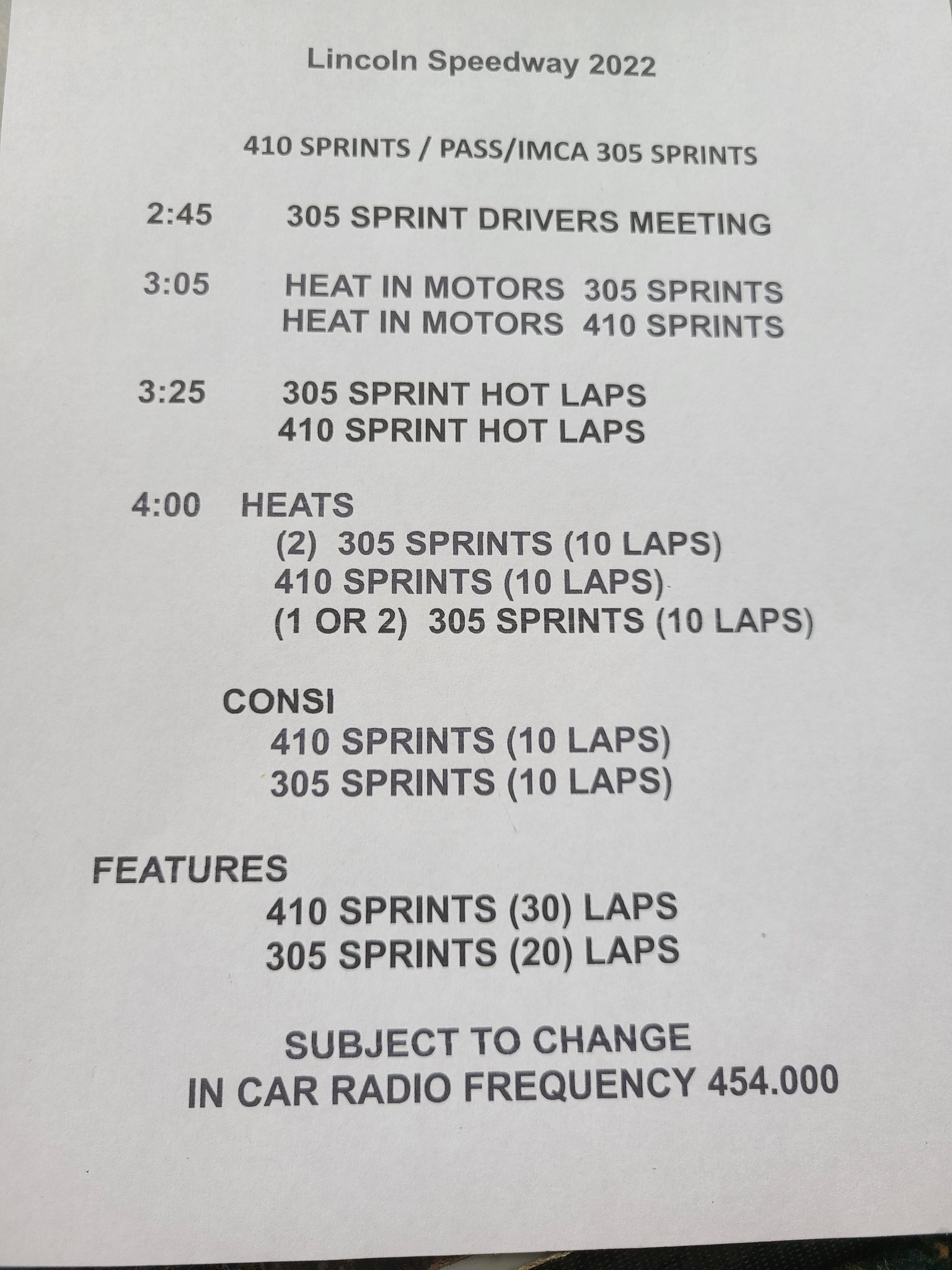 Lincoln Speedway 2022

410 SPRINTS / PASS/IMCA 305 SPRINTS

2:45 305 SPRINT DRIVERS MEETING

3:05 HEAT IN MOTORS 305 SPRINTS
HEAT IN MOTORS 410 SPRINTS

3:25 305 SPRINT HOT LAPS
410 SPRINT HOT LAPS

4:00 HEATS
(2) 305 SPRINTS (10 LAPS)
410 SPRINTS (10 LAPS)
(1 OR 2) 305 SPRINTS (10 LAPS)

CONSI
410 SPRINTS (10 LAPS)
305 SPRINTS (10 LAPS)

FEATURES
410 SPRINTS (30) LAPS
305 SPRINTS (20) LAPS

SUBJECT TO CHANGE
IN CAR RADIO FREQUENCY 454.000